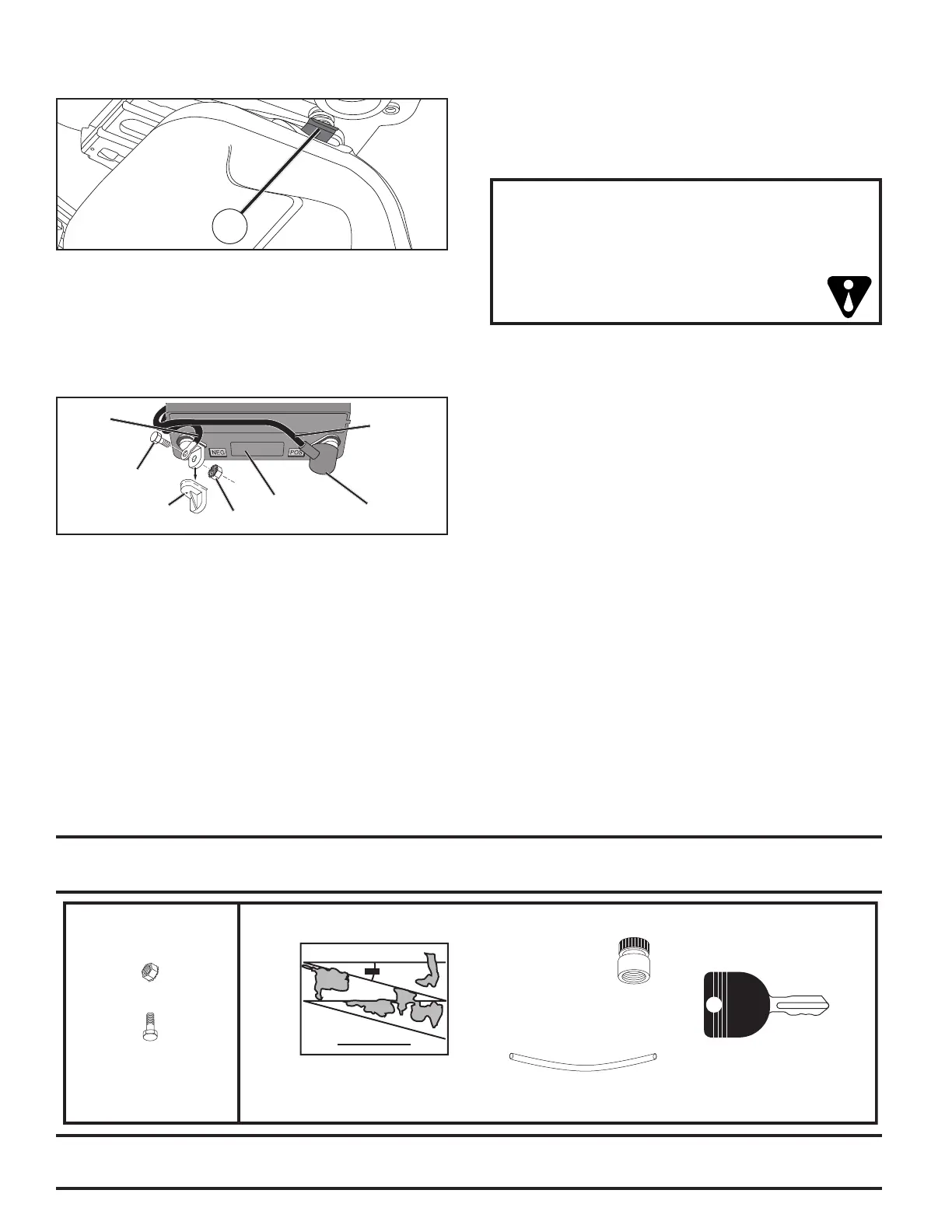 NEG

POS